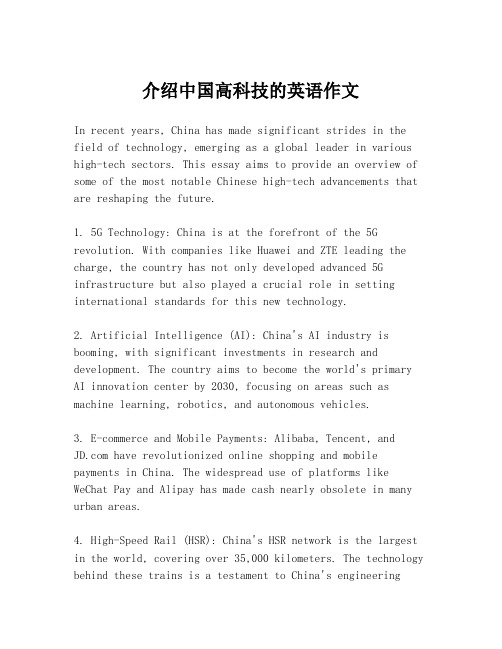 介绍中国高科技的英语作文

In recent years, China has made significant strides in the field of technology, emerging as a global leader in various high-tech sectors. This essay aims to provide an overview of some of the most notable Chinese high-tech advancements that are reshaping the future.

1. 5G Technology: China is at the forefront of the 5G revolution. With companies like Huawei and ZTE leading the charge, the country has not only developed advanced 5G infrastructure but also played a crucial role in setting international standards for this new technology.

2. Artificial Intelligence (AI): China's AI industry is booming, with significant investments in research and development. The country aims to become the world's primary AI innovation center by 2030, focusing on areas such as machine learning, robotics, and autonomous vehicles.

3. E-commerce and Mobile Payments: Alibaba, Tencent, and JD.com have revolutionized online shopping and mobile payments in China. The widespread use of platforms like WeChat Pay and Alipay has made cash nearly obsolete in many urban areas.

4. High-Speed Rail (HSR): China's HSR network is the largest in the world, covering over 35,000 kilometers. The technology behind these trains is a testament to China's engineering